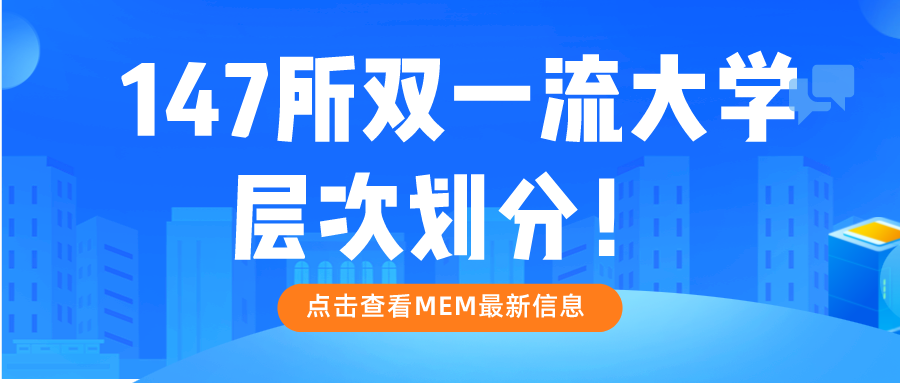 147所双一流大学
层次划分！

点击查看MEM最新信息